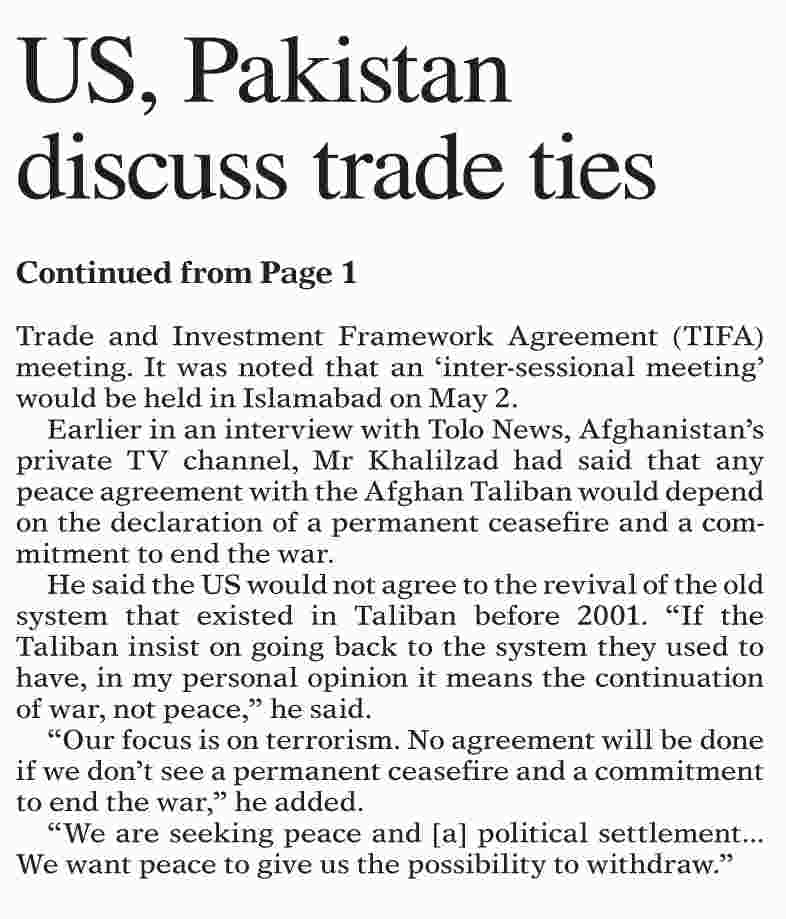 US, Pakistan discuss trade ties

Continued from Page 1

Trade and Investment Framework Agreement (TIFA) meeting. It was noted that an 'inter-sessional meeting' would be held in Islamabad on May 2.

Earlier in an interview with Tolo News, Afghanistan's private TV channel, Mr Khalilzad had said that any peace agreement with the Afghan Taliban would depend on the declaration of a permanent ceasefire and a commitment to end the war.

He said the US would not agree to the revival of the old system that existed in Taliban before 2001. "If the Taliban insist on going back to the system they used to have, in my personal opinion it means the continuation of war, not peace," he said.

"Our focus is on terrorism. No agreement will be done if we don't see a permanent ceasefire and a commitment to end the war," he added.

"We are seeking peace and [a] political settlement... We want peace to give us the possibility to withdraw."